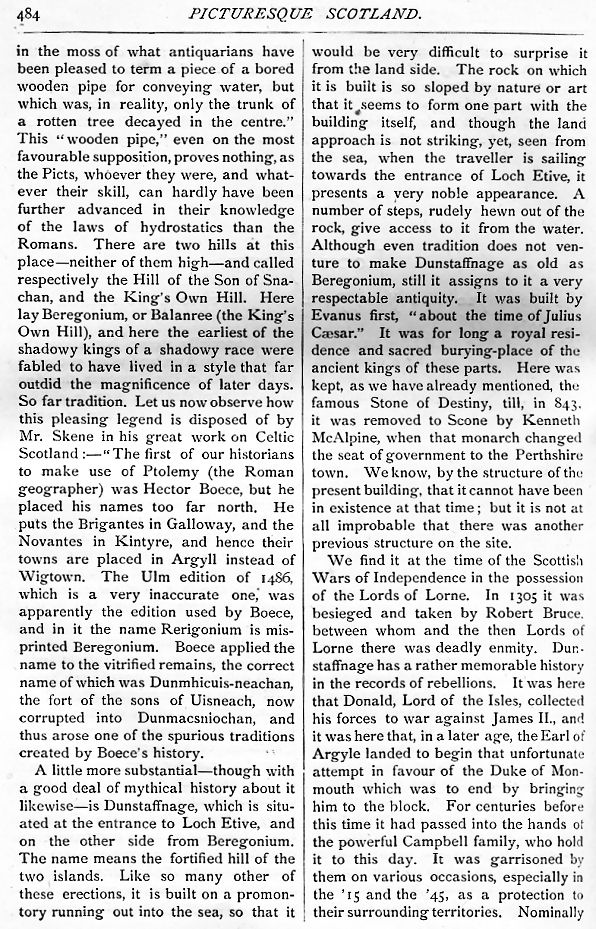 484 PICTURESQUE SCOTLAND.

in the moss of what antiquarians have been pleased to term a piece of a bored wooden pipe for conveying water, but which was, in reality, only the trunk of a rotten tree decayed in the centre." This "wooden pipe," even on the most favourable supposition, proves nothing, as the Picts, whoever they were, and whatever their skill, can hardly have been further advanced in their knowledge of the laws of hydrostatics than the Romans. There are two hills at this place—neither of them high—and called respectively the Hill of the Son of Snachan, and the King's Own Hill. Here lay Beregonium, or Balanree (the King's Own Hill), and here the earliest of the shadowy kings of a shadowy race were fabled to have lived in a style that far outdid the magnificence of later days. So far tradition. Let us now observe how this pleasing legend is disposed of by Mr. Skene in his great work on Celtic Scotland:—"The first of our historians to make use of Ptolemy (the Roman geographer) was Hector Boece, but he placed his names too far north. He puts the Brigantes in Galloway, and the Novantes in Kintyre, and hence their towns are placed in Argyll instead of Wigtown. The Ulm edition of 1486, which is a very inaccurate one, was apparently the edition used by Boece, and in it the name Rerigonium is misprinted Beregonium. Boece applied the name to the vitrified remains, the correct name of which was Dunmhicuis-neachan, the fort of the sons of Uisneach, now corrupted into Dunmacsniochan, and thus arose one of the spurious traditions created by Boece's history.

A little more substantial—though with a good deal of mythical history about it likewise—is Dunstaffnage, which is situated at the entrance to Loch Etive, and on the other side from Beregonium. The name means the fortified hill of the two islands. Like so many other of these erections, it is built on a promontory running out into the sea, so that it would be very difficult to surprise it from the land side. The rock on which it is built is so sloped by nature or art that it seems to form one part with the building itself, and though the land approach is not striking, yet, seen from the sea, when the traveller is sailing towards the entrance of Loch Etive, it presents a very noble appearance. A number of steps, rudely hewn out of the rock, give access to it from the water. Although even tradition does not venture to make Dunstaffnage as old as Beregonium, still it assigns to it a very respectable antiquity. It was built by Evanus first, "about the time of Julius Cæsar." It was for long a royal residence and sacred burying-place of the ancient kings of these parts. Here was kept, as we have already mentioned, the famous Stone of Destiny, till, in 843, it was removed to Scone by Kenneth McAlpine, when that monarch changed the seat of government to the Perthshire town. We know, by the structure of the present building, that it cannot have been in existence at that time; but it is not at all improbable that there was another previous structure on the site.

We find it at the time of the Scottish Wars of Independence in the possession of the Lords of Lorne. In 1305 it was besieged and taken by Robert Bruce, between whom and the then Lords of Lorne there was deadly enmity. Dunstaffnage has a rather memorable history in the records of rebellions. It was here that Donald, Lord of the Isles, collected his forces to war against James II., and it was here that, in a later age, the Earl of Argyle landed to begin that unfortunate attempt in favour of the Duke of Monmouth which was to end by bringing him to the block. For centuries before this time it had passed into the hands of the powerful Campbell family, who hold it to this day. It was garrisoned by them on various occasions, especially in the '15 and the '45, as a protection to their surrounding territories. Nominally